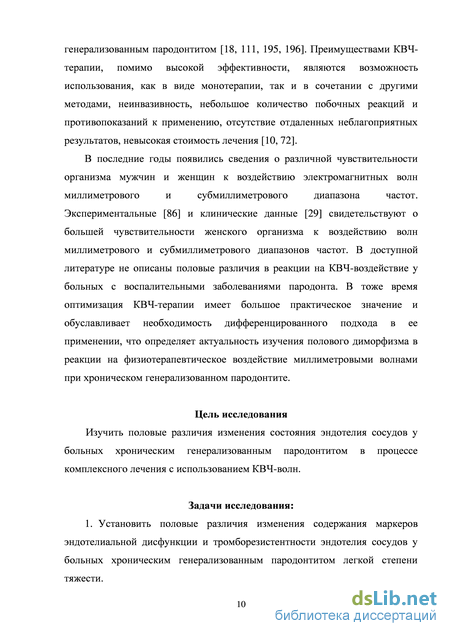 генерализованным пародонтитом [18, 111, 195, 196]. Преимуществами КВЧ-терапии, помимо высокой эффективности, являются возможность использования, как в виде монотерапии, так и в сочетании с другими методами, неинвазивность, небольшое количество побочных реакций и противопоказаний к применению, отсутствие отдаленных неблагоприятных результатов, невысокая стоимость лечения [10, 72].

В последние годы появились сведения о различной чувствительности организма мужчин и женщин к воздействию электромагнитных волн миллиметрового и субмиллиметрового диапазона частот. Экспериментальные [86] и клинические данные [29] свидетельствуют о большей чувствительности женского организма к воздействию волн миллиметрового и субмиллиметрового диапазонов частот. В доступной литературе не описаны половые различия в реакции на КВЧ-воздействие у больных с воспалительными заболеваниями пародонта. В тоже время оптимизация КВЧ-терапии имеет большое практическое значение и обуславливает необходимость дифференцированного подхода в ее применении, что определяет актуальность изучения полового диморфизма в реакции на физиотерапевтическое воздействие миллиметровыми волнами при хроническом генерализованном пародонтите.

Цель исследования

Изучить половые различия изменения состояния эндотелия сосудов у больных хроническим генерализованным пародонтитом в процессе комплексного лечения с использованием КВЧ-волн.

Задачи исследования:

1. Установить половые различия изменения содержания маркеров эндотелиальной дисфункции и тромборезистентности эндотелия сосудов у больных хроническим генерализованным пародонтитом легкой степени тяжести.

10

dsLib.net
библиотека диссертаций